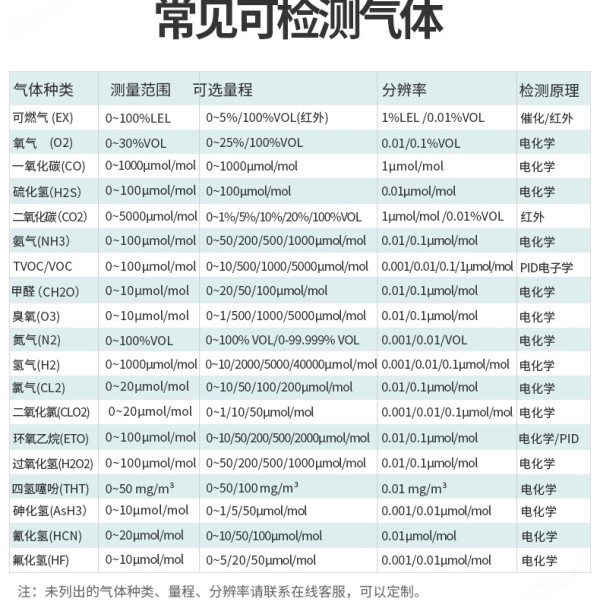 常见可检测气体

| 气体种类 | 测量范围 | 可选量程 | 分辨率 | 检测原理 |
|---|---|---|---|---|
| 可燃气 (EX) | 0~100%LEL | 0~5%/100%VOL(红外) | 1%LEL /0.01%VOL | 催化/红外 |
| 氧气 (O2) | 0~30%VOL | 0~25%/100%VOL | 0.01/0.1%VOL | 电化学 |
| 一氧化碳(CO) | 0~1000μmol/mol | 0~1000μmol/mol | 1μmol/mol | 电化学 |
| 硫化氢(H2S) | 0~100μmol/mol | 0~100μmol/mol | 0.01μmol/mol | 电化学 |
| 二氧化碳(CO2) | 0~5000μmol/mol | 0~1%/5%/10%/20%/100%VOL | 1μmol/mol /0.01%VOL | 红外 |
| 氨气(NH3) | 0~100μmol/mol | 0~50/200/500/1000μmol/mol | 0.01/0.1μmol/mol | 电化学 |
| TVOC/VOC | 0~100μmol/mol | 0~10/500/1000/5000μmol/mol | 0.001/0.01/0.1/1μmol/mol | PID电子学 |
| 甲醛 (CH2O) | 0~10μmol/mol | 0~20/50/100μmol/mol | 0.01/0.1μmol/mol | 电化学 |
| 臭氧(O3) | 0~10μmol/mol | 0~1/500/1000/5000μmol/mol | 0.01/0.1μmol/mol | 电化学 |
| 氮气(N2) | 0~100%VOL | 0~100% VOL/0-99.999% VOL | 0.001/0.01/VOL | 电化学 |
| 氢气(H2) | 0~1000μmol/mol | 0~10/2000/5000/40000μmol/mol | 0.001/0.01/0.1μmol/mol | 电化学 |
| 氯气(CL2) | 0~20μmol/mol | 0~10/50/100/200μmol/mol | 0.01/0.1μmol/mol | 电化学 |
| 二氧化氯(CLO2) | 0~20μmol/mol | 0~1/10/50μmol/mol | 0.001/0.01/0.1μmol/mol | 电化学 |
| 环氧乙烷(ETO) | 0~100μmol/mol | 0~10/50/200/500/2000μmol/mol | 0.01/0.1μmol/mol | 电化学/PID |
| 过氧化氢(H2O2) | 0~100μmol/mol | 0~50/200/500/1000μmol/mol | 0.01/0.1μmol/mol | 电化学 |
| 四氢噻吩(THT) | 0~50 mg/m³ | 0~50/100 mg/m³ | 0.01 mg/m³ | 电化学 |
| 砷化氢(AsH3) | 0~10μmol/mol | 0~1/5/50μmol/mol | 0.001/0.01μmol/mol | 电化学 |
| 氰化氢(HCN) | 0~20μmol/mol | 0~10/50/100μmol/mol | 0.01μmol/mol | 电化学 |
| 氟化氢(HF) | 0~10μmol/mol | 0~5/20/50μmol/mol | 0.001/0.01μmol/mol | 电化学 |

注：未列出的气体种类、量程、分辨率请联系在线客服，可以定制。